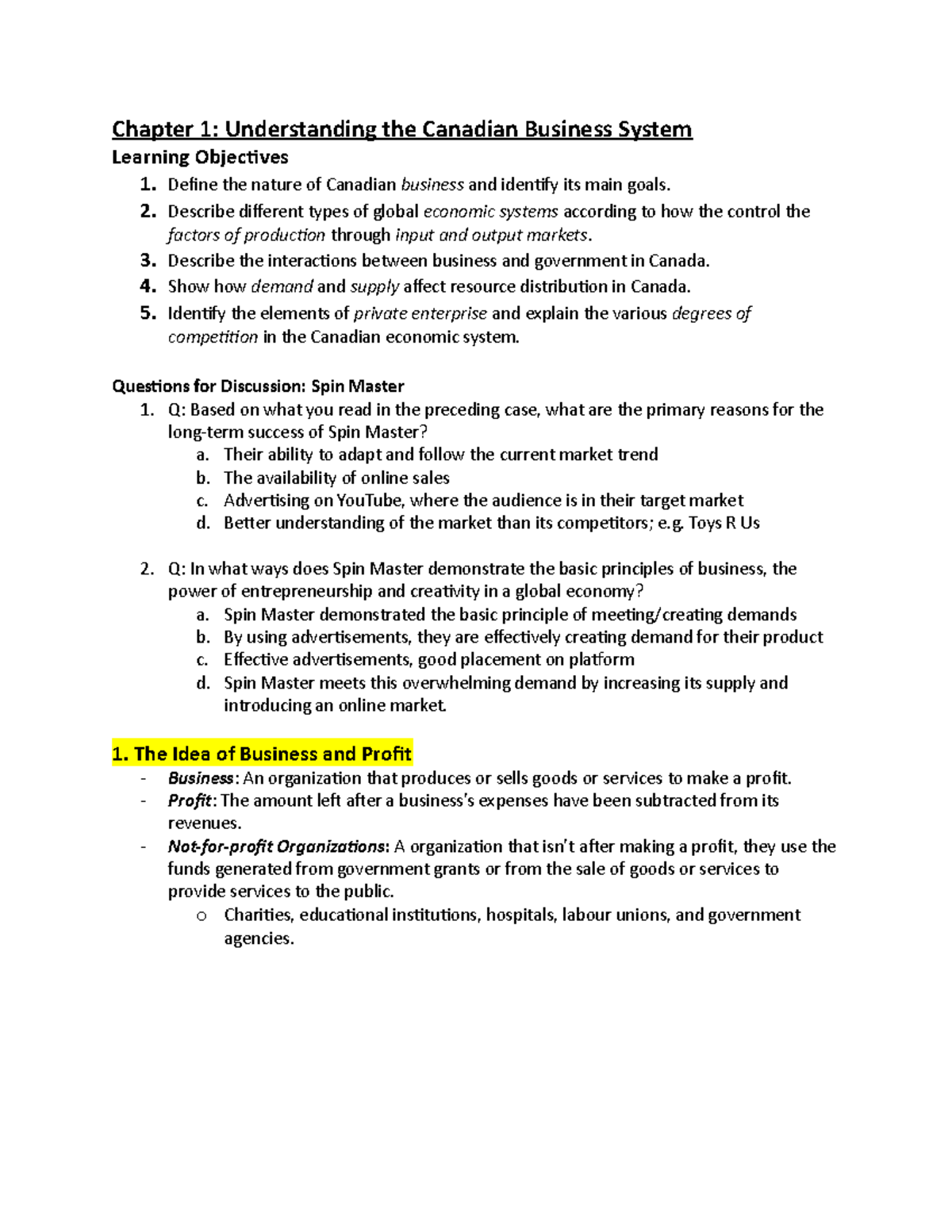 Chapter 1: Understanding the Canadian Business System

Learning Objectives

1. Define the nature of Canadian business and identify its main goals.
2. Describe different types of global economic systems according to how the control the factors of production through input and output markets.
3. Describe the interactions between business and government in Canada.
4. Show how demand and supply affect resource distribution in Canada.
5. Identify the elements of private enterprise and explain the various degrees of competition in the Canadian economic system.

Questions for Discussion: Spin Master

1. Q: Based on what you read in the preceding case, what are the primary reasons for the long-term success of Spin Master?
a. Their ability to adapt and follow the current market trend
b. The availability of online sales
c. Advertising on YouTube, where the audience is in their target market
d. Better understanding of the market than its competitors; e.g. Toys R Us

2. Q: In what ways does Spin Master demonstrate the basic principles of business, the power of entrepreneurship and creativity in a global economy?
a. Spin Master demonstrated the basic principle of meeting/creating demands
b. By using advertisements, they are effectively creating demand for their product
c. Effective advertisements, good placement on platform
d. Spin Master meets this overwhelming demand by increasing its supply and introducing an online market.

1. The Idea of Business and Profit

- Business: An organization that produces or sells goods or services to make a profit.
- Profit: The amount left after a business's expenses have been subtracted from its revenues.
- Not-for-profit Organizations: A organization that isn't after making a profit, they use the funds generated from government grants or from the sale of goods or services to provide services to the public.
o Charities, educational institutions, hospitals, labour unions, and government agencies.